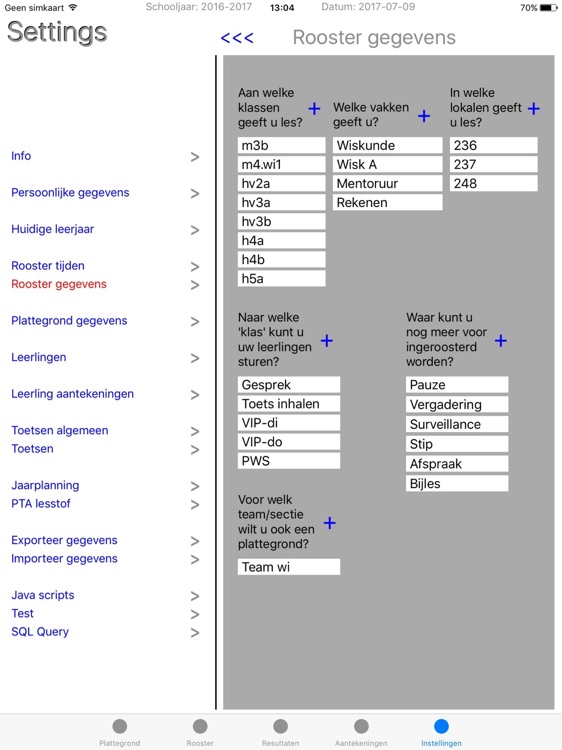 Geen simkaart Schooljaar: 2016-2017 13:04 Datum: 2017-07-09 70%

Settings

<<< Rooster gegevens

Info >
Persoonlijke gegevens >
Huidige leerjaar >
Rooster tijden >
Rooster gegevens >
Plattegrond gegevens >
Leerlingen >
Leerling aantekeningen >
Toetsen algemeen >
Toetsen >
Jaarplanning >
PTA lesstof >
Exporteer gegevens >
Importeer gegevens >
Java scripts >
Test >
SQL Query >

Aan welke klassen geeft u les? +
m3b
m4.wi1
hv2a
hv3a
hv3b
h4a
h4b
h5a

Welke vakken geeft u? +
Wiskunde
Wisk A
Mentoruur
Rekenen

In welke lokalen geeft u les? +
236
237
248

Naar welke 'klas' kunt u uw leerlingen sturen? +
Gesprek
Toets inhalen
VIP-di
VIP-do
PWS

Waar kunt u nog meer voor ingeroosterd worden? +
Pauze
Vergadering
Surveillance
Stip
Afspraak
Bijles

Voor welk team/sectie wilt u ook een plattegrond? +
Team wi

Plattegrond Rooster Resultaten Aantekeningen Instellingen